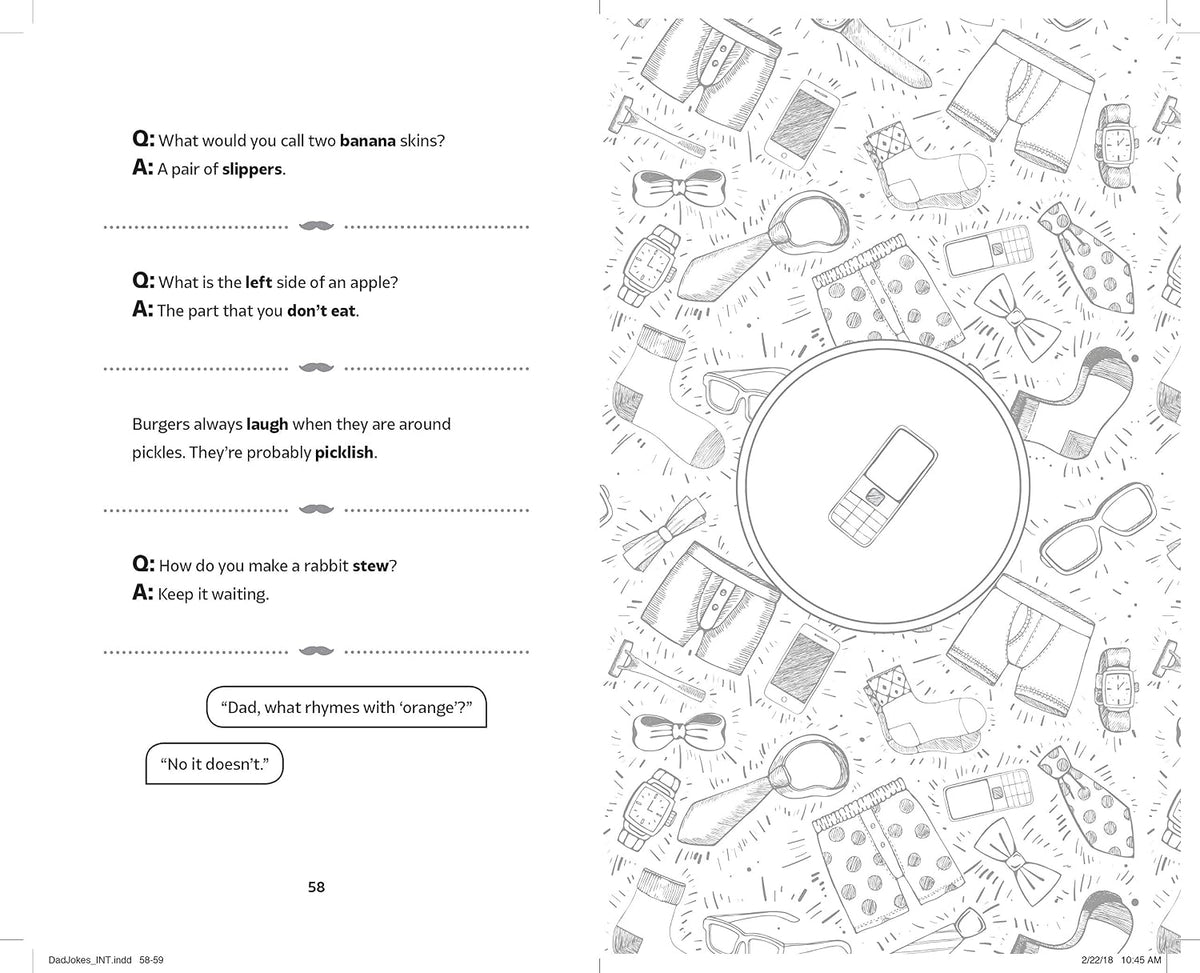 Q: What would you call two banana skins?
A: A pair of slippers.

Q: What is the left side of an apple?
A: The part that you don't eat.

Burgers always laugh when they are around pickles. They're probably picklish.

Q: How do you make a rabbit stew?
A: Keep it waiting.

"Dad, what rhymes with 'orange'?"

"No it doesn't."

58

DadJokes_INT.indd 58-59

2/22/18 10:45 AM